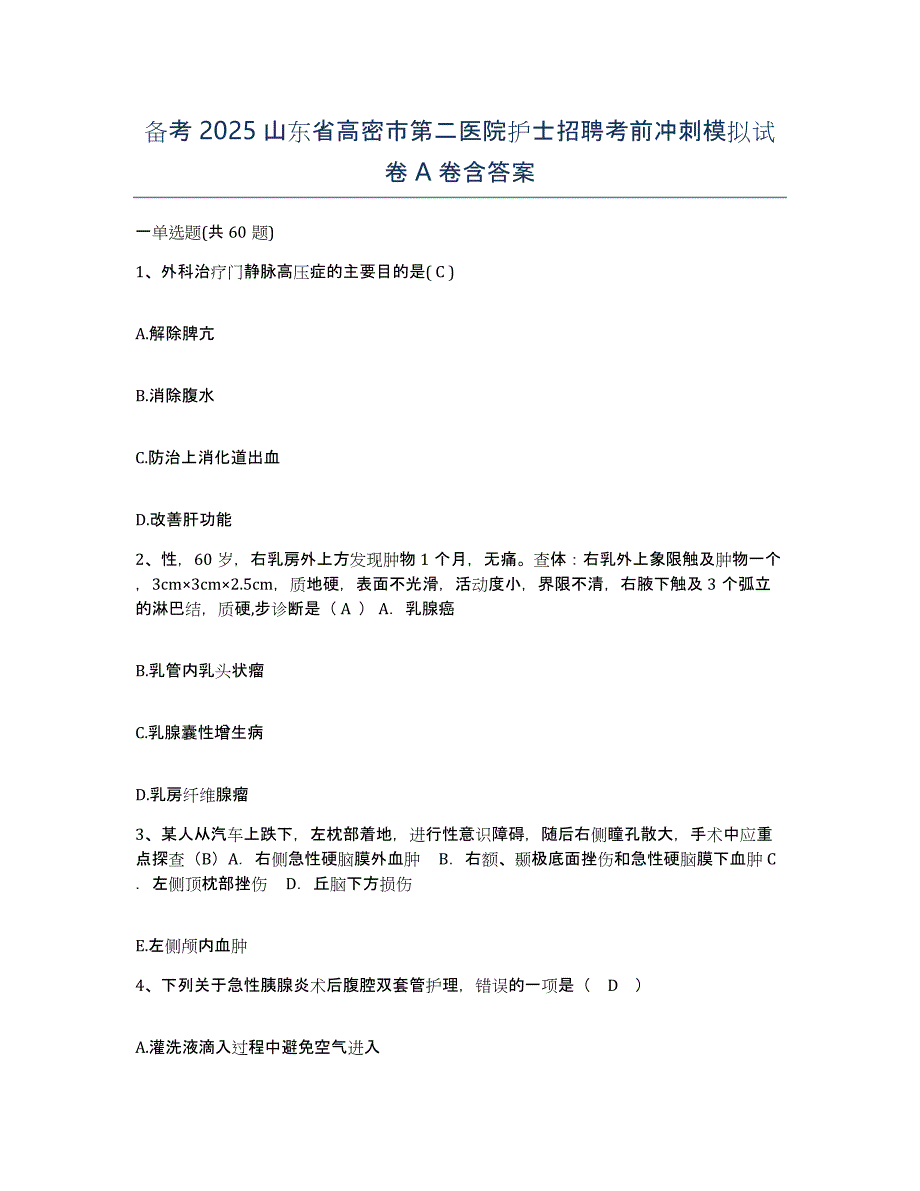 备考 2025 山东省高密市第二医院护士招聘考前冲刺模拟试卷 A 卷含答案

一单选题(共 60 题)

1、外科治疗门静脉高压症的主要目的是( C )

A.解除脾亢

B.消除腹水

C.防治上消化道出血

D.改善肝功能

2、性，60 岁，右乳房外上方发现肿物 1 个月，无痛。查体：右乳外上象限触及肿物一个，3cm×3cm×2.5cm，质地硬，表面不光滑，活动度小，界限不清，右腋下触及 3 个弧立的淋巴结，质硬,步诊断是（ A ） A. 乳腺癌

B.乳管内乳头状瘤

C.乳腺囊性增生病

D.乳房纤维腺瘤

3、某人从汽车上跌下，左枕部着地，进行性意识障碍，随后右侧瞳孔散大，手术中应重点探查（B）A. 右侧急性硬脑膜外血肿 B. 右额、颞极底面挫伤和急性硬脑膜下血肿 C. 左侧顶枕部挫伤 D. 丘脑下方损伤

E.左侧颅内血肿

4、下列关于急性胰腺炎术后腹腔双套管护理，错误的一项是（ D ）

A.灌洗液滴入过程中避免空气进入